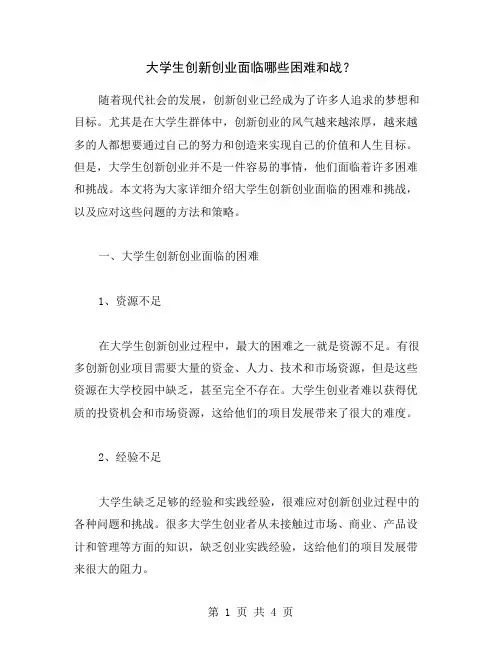 大学生创新创业面临哪些困难和战？

随着现代社会的发展，创新创业已经成为了许多人追求的梦想和目标。尤其是在大学生群体中，创新创业的风气越来越浓厚，越来越多的人都想要通过自己的努力和创造来实现自己的价值和人生目标。但是，大学生创新创业并不是一件容易的事情，他们面临着许多困难和挑战。本文将为大家详细介绍大学生创新创业面临的困难和挑战，以及应对这些问题的方法和策略。

一、大学生创新创业面临的困难

1、资源不足

在大学生创新创业过程中，最大的困难之一就是资源不足。有很多创新创业项目需要大量的资金、人力、技术和市场资源，但是这些资源在大学校园中缺乏，甚至完全不存在。大学生创业者难以获得优质的投资机会和市场资源，这给他们的项目发展带来了很大的难度。

2、经验不足

大学生缺乏足够的经验和实践经验，很难应对创新创业过程中的各种问题和挑战。很多大学生创业者从未接触过市场、商业、产品设计和管理等方面的知识，缺乏创业实践经验，这给他们的项目发展带来很大的阻力。

第 1 页 共 4 页